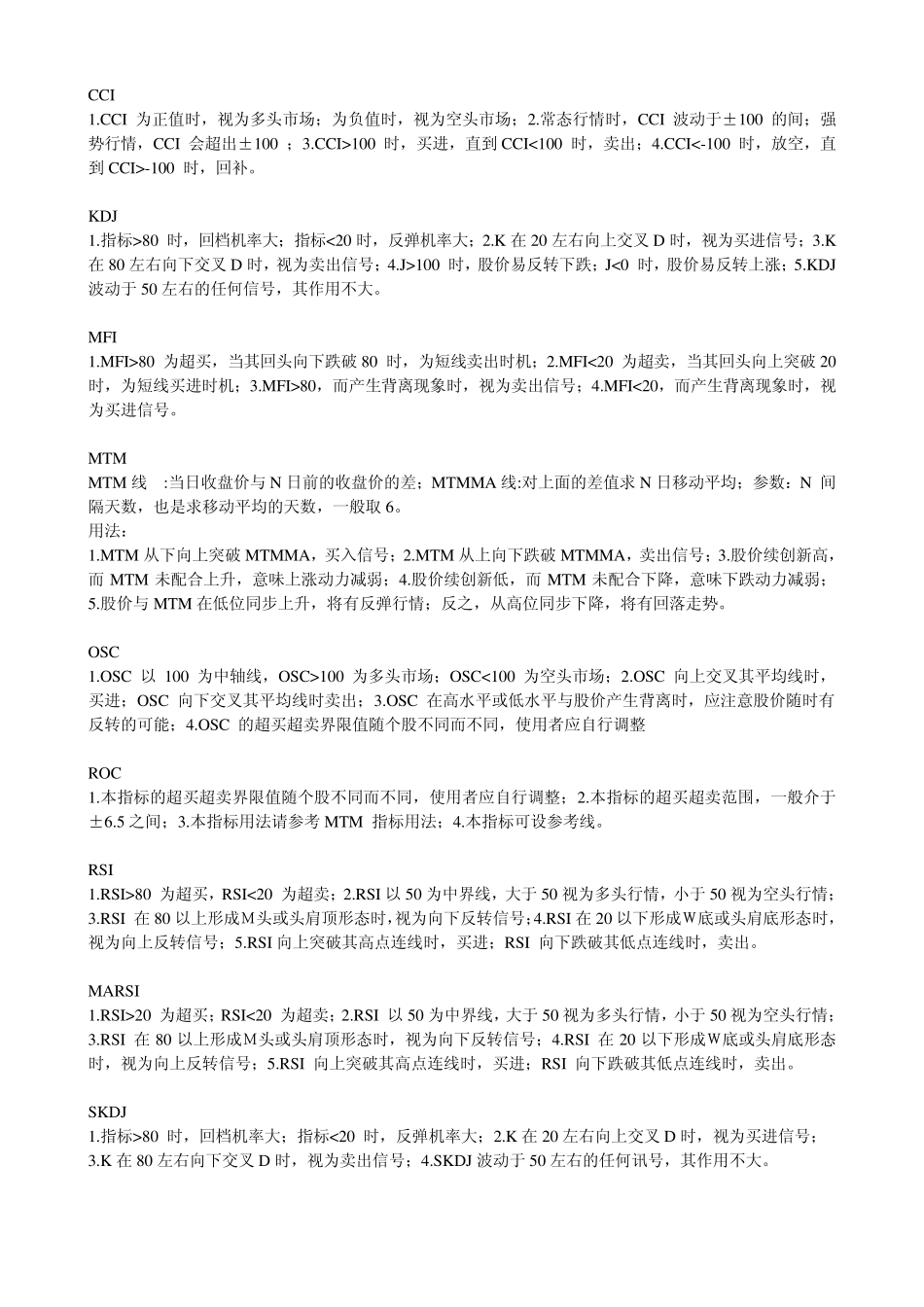 CCI
1.CCI 为正值时，视为多头市场；为负值时，视为空头市场；2.常态行情时，CCI 波动于±100 的间；强势行情，CCI 会超出±100 ；3.CCI>100 时，买进，直到 CCI<100 时，卖出；4.CCI<-100 时，放空，直到 CCI>-100 时，回补。

KDJ
1.指标>80 时，回档机率大；指标<20 时，反弹机率大；2.K 在 20 左右向上交叉 D 时，视为买进信号；3.K 在 80 左右向下交叉 D 时，视为卖出信号；4.J>100 时，股价易反转下跌；J<0 时，股价易反转上涨；5.KDJ 波动于 50 左右的任何信号，其作用不大。

MFI
1.MFI>80 为超买，当其回头向下跌破 80 时，为短线卖出时机；2.MFI<20 为超卖，当其回头向上突破 20 时，为短线买进时机；3.MFI>80，而产生背离现象时，视为卖出信号；4.MFI<20，而产生背离现象时，视为买进信号。

MTM
MTM 线 :当日收盘价与 N 日前的收盘价的差；MTMMA 线:对上面的差值求 N 日移动平均；参数：N 间隔天数，也是求移动平均的天数，一般取 6。
用法：
1.MTM 从下向上突破 MTMMA，买入信号；2.MTM 从上向下跌破 MTMMA，卖出信号；3.股价续创新高，而 MTM 未配合上升，意味上涨动力减弱；4.股价续创新低，而 MTM 未配合下降，意味下跌动力减弱；5.股价与 MTM 在低位同步上升，将有反弹行情；反之，从高位同步下降，将有回落走势。

OSC
1.OSC 以 100 为中轴线，OSC>100 为多头市场；OSC<100 为空头市场；2.OSC 向上交叉其平均线时，买进；OSC 向下交叉其平均线时卖出；3.OSC 在高水平或低水平与股价产生背离时，应注意股价随时有反转的可能；4.OSC 的超买超卖界限值随个股不同而不同，使用者应自行调整

ROC
1.本指标的超买超卖界限值随个股不同而不同，使用者应自行调整；2.本指标的超买超卖范围，一般介于±6.5 之间；3.本指标用法请参考 MTM 指标用法；4.本指标可设参考线。

RSI
1.RSI>80 为超买，RSI<20 为超卖；2.RSI 以 50 为中界线，大于 50 视为多头行情，小于 50 视为空头行情；3.RSI 在 80 以上形成M头或头肩顶形态时，视为向下反转信号；4.RSI 在 20 以下形成W底或头肩底形态时，视为向上反转信号；5.RSI 向上突破其高点连线时，买进；RSI 向下跌破其低点连线时，卖出。

MARSI
1.RSI>20 为超买；RSI<20 为超卖；2.RSI 以 50 为中界线，大于 50 视为多头行情，小于 50 视为空头行情；3.RSI 在 80 以上形成M头或头肩顶形态时，视为向下反转信号；4.RSI 在 20 以下形成W底或头肩底形态时，视为向上反转信号；5.RSI 向上突破其高点连线时，买进；RSI 向下跌破其低点连线时，卖出。

SKDJ
1.指标>80 时，回档机率大；指标<20 时，反弹机率大；2.K 在 20 左右向上交叉 D 时，视为买进信号；3.K 在 80 左右向下交叉 D 时，视为卖出信号；4.SKDJ 波动于 50 左右的任何讯号，其作用不大。